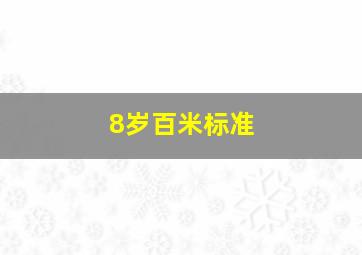 8岁百米标准